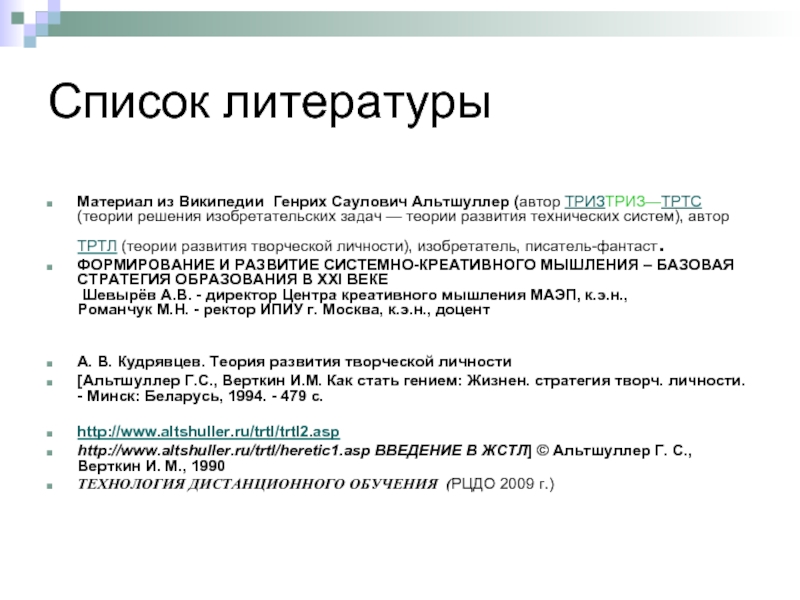 Список литературы

Материал из Википедии Генрих Саулович Альтшуллер (автор ТРИЗТРИЗ—ТРТС (теории решения изобретательских задач — теории развития технических систем), автор ТРТЛ (теории развития творческой личности), изобретатель, писатель-фантаст.

ФОРМИРОВАНИЕ И РАЗВИТИЕ СИСТЕМНО-КРЕАТИВНОГО МЫШЛЕНИЯ – БАЗОВАЯ СТРАТЕГИЯ ОБРАЗОВАНИЯ В XXI ВЕКЕ
Шевырёв А.В. - директор Центра креативного мышления МАЭП, к.э.н., Романчук М.Н. - ректор ИПИУ г. Москва, к.э.н., доцент

А. В. Кудрявцев. Теория развития творческой личности

[Альтшуллер Г.С., Верткин И.М. Как стать гением: Жизнен. стратегия творч. личности. - Минск: Беларусь, 1994. - 479 с.

http://www.altshuller.ru/trtl/trtl2.asp

http://www.altshuller.ru/trtl/heretic1.asp ВВЕДЕНИЕ В ЖСТЛ] © Альтшуллер Г. С., Верткин И. М., 1990

ТЕХНОЛОГИЯ ДИСТАНЦИОННОГО ОБУЧЕНИЯ (РЦДО 2009 г.)